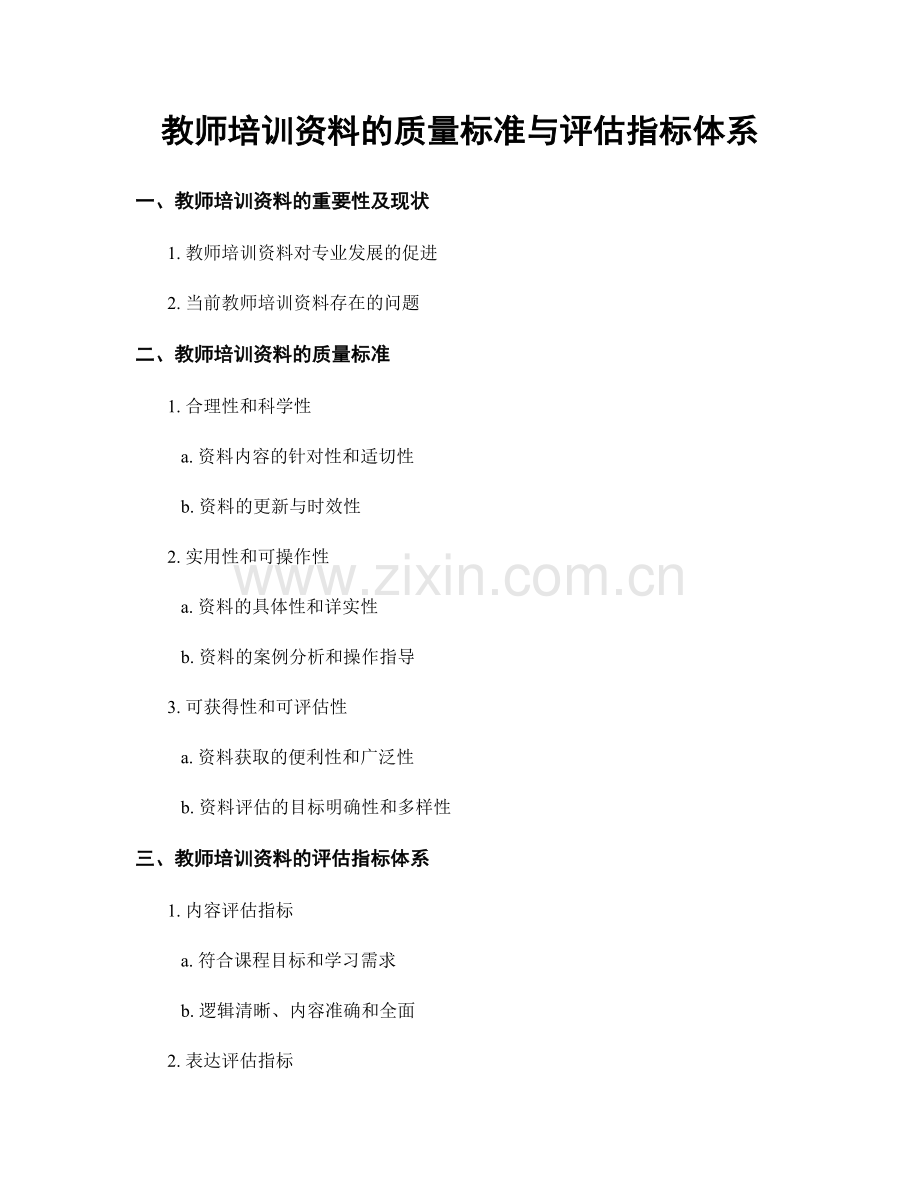 教师培训资料的质量标准与评估指标体系

一、教师培训资料的重要性及现状

1. 教师培训资料对专业发展的促进

2. 当前教师培训资料存在的问题

二、教师培训资料的质量标准

1. 合理性和科学性

a. 资料内容的针对性和适切性

b. 资料的更新与时效性

2. 实用性和可操作性

a. 资料的具体性和详实性

b. 资料的案例分析和操作指导

3. 可获得性和可评估性

a. 资料获取的便利性和广泛性

b. 资料评估的目标明确性和多样性

三、教师培训资料的评估指标体系

1. 内容评估指标

a. 符合课程目标和学习需求

b. 逻辑清晰、内容准确和全面

2. 表达评估指标

www.zixin.com.cn